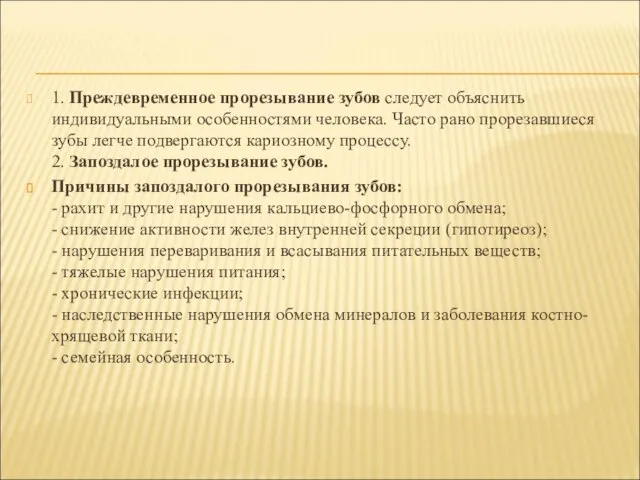 1. Преждевременное прорезывание зубов следует объяснить индивидуальными особенностями человека. Часто рано прорезавшиеся зубы легче подвергаются кариозному процессу.
2. Запоздалое прорезывание зубов.

Причины запоздалого прорезывания зубов:
- рахит и другие нарушения кальциево-фосфорного обмена;
- снижение активности желез внутренней секреции (гипотиреоз);
- нарушения переваривания и всасывания питательных веществ;
- тяжелые нарушения питания;
- хронические инфекции;
- наследственные нарушения обмена минералов и заболевания костно-хрящевой ткани;
- семейная особенность.